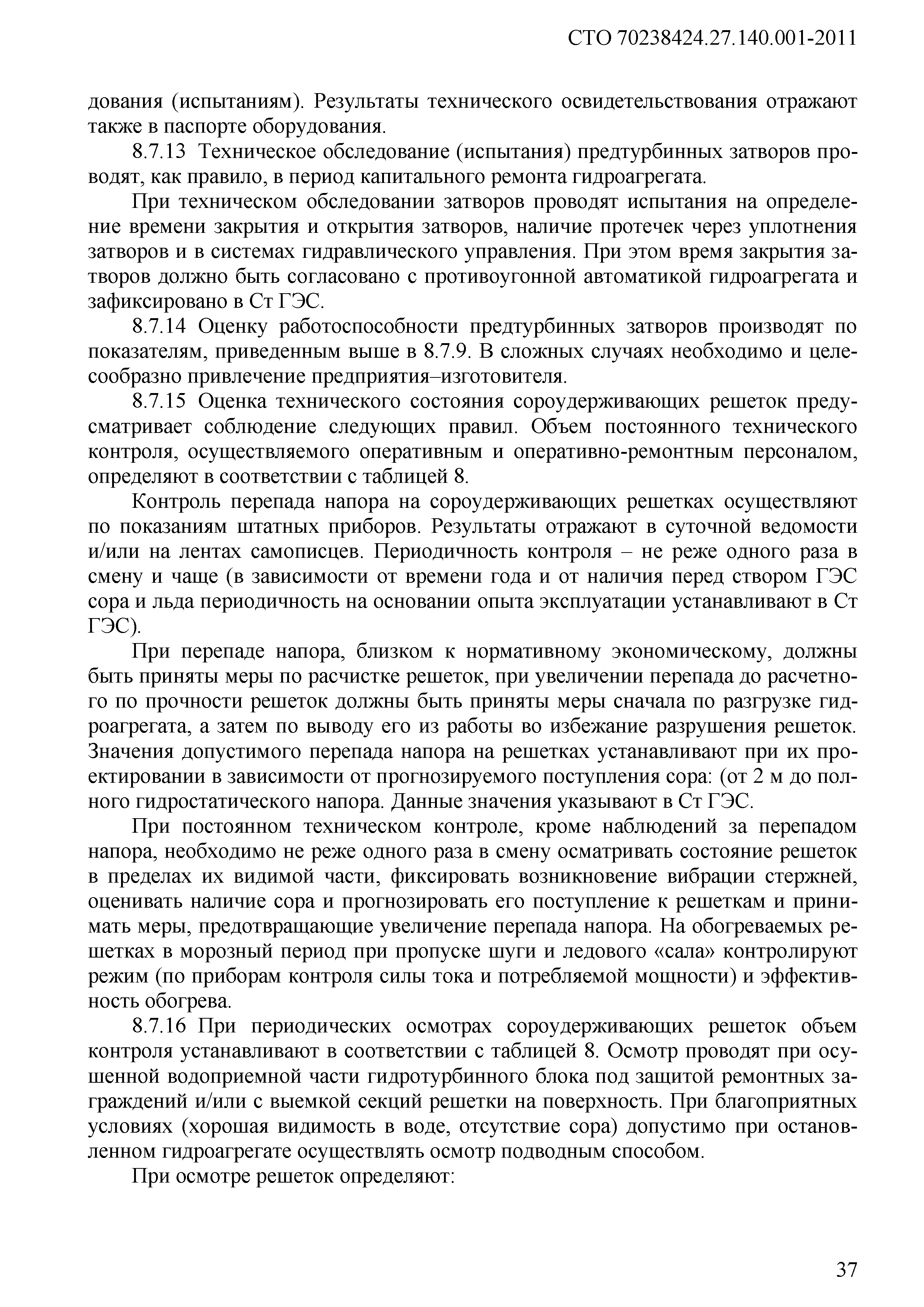 СТО 70238424.27.140.001-2011

дования (испытаниям). Результаты технического освидетельствования отражают также в паспорте оборудования.

8.7.13 Техническое обследование (испытания) предтурбинных затворов проводят, как правило, в период капитального ремонта гидроагрегата.

При техническом обследовании затворов проводят испытания на определение времени закрытия и открытия затворов, наличие протечек через уплотнения затворов и в системах гидравлического управления. При этом время закрытия затворов должно быть согласовано с противоугонной автоматикой гидроагрегата и зафиксировано в Ст ГЭС.

8.7.14 Оценку работоспособности предтурбинных затворов производят по показателям, приведенным выше в 8.7.9. В сложных случаях необходимо и целесообразно привлечение предприятия–изготовителя.

8.7.15 Оценка технического состояния сороудерживающих решеток предусматривает соблюдение следующих правил. Объем постоянного технического контроля, осуществляемого оперативным и оперативно-ремонтным персоналом, определяют в соответствии с таблицей 8.

Контроль перепада напора на сороудерживающих решетках осуществляют по показаниям штатных приборов. Результаты отражают в суточной ведомости и/или на лентах самописцев. Периодичность контроля – не реже одного раза в смену и чаще (в зависимости от времени года и от наличия перед створом ГЭС сора и льда периодичность на основании опыта эксплуатации устанавливают в Ст ГЭС).

При перепаде напора, близком к нормативному экономическому, должны быть приняты меры по расчистке решеток, при увеличении перепада до расчетного по прочности решеток должны быть приняты меры сначала по разгрузке гидроагрегата, а затем по выводу его из работы во избежание разрушения решеток. Значения допустимого перепада напора на решетках устанавливают при их проектировании в зависимости от прогнозируемого поступления сора: (от 2 м до полного гидростатического напора. Данные значения указывают в Ст ГЭС.

При постоянном техническом контроле, кроме наблюдений за перепадом напора, необходимо не реже одного раза в смену осматривать состояние решеток в пределах их видимой части, фиксировать возникновение вибрации стержней, оценивать наличие сора и прогнозировать его поступление к решеткам и принимать меры, предотвращающие увеличение перепада напора. На обогреваемых решетках в морозный период при пропуске шуги и ледового «сала» контролируют режим (по приборам контроля силы тока и потребляемой мощности) и эффективность обогрева.

8.7.16 При периодических осмотрах сороудерживающих решеток объем контроля устанавливают в соответствии с таблицей 8. Осмотр проводят при осушенной водоприемной части гидротурбинного блока под защитой ремонтных заграждений и/или с выемкой секций решетки на поверхность. При благоприятных условиях (хорошая видимость в воде, отсутствие сора) допустимо при остановленном гидроагрегате осуществлять осмотр подводным способом.

При осмотре решеток определяют:

37